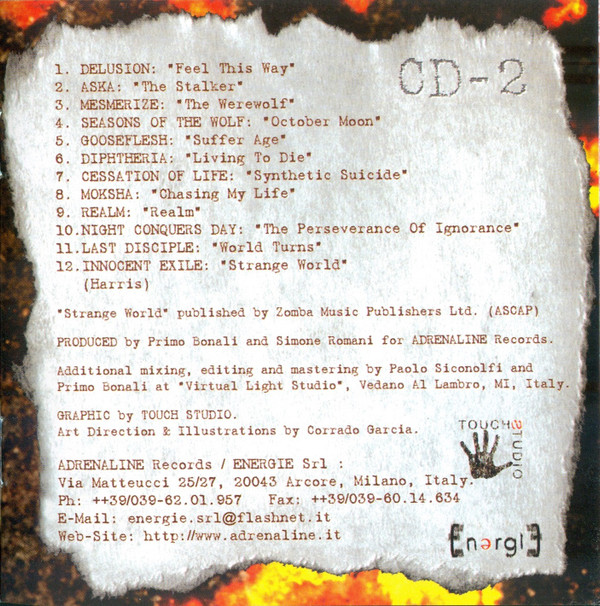 CD-2

1. DELUSION: "Feel This Way"
2. ASKA: "The Stalker"
3. MESMERIZE: "The Werewolf"
4. SEASONS OF THE WOLF: "October Moon"
5. GOOSEFLESH: "Suffer Age"
6. DIPHTHERIA: "Living To Die"
7. CESSATION OF LIFE: "Synthetic Suicide"
8. MOKSHA: "Chasing My Life"
9. REALM: "Realm"
10.NIGHT CONQUERS DAY: "The Perseverance Of Ignorance"
11.LAST DISCIPLE: "World Turns"
12.INNOCENT EXILE: "Strange World"
(Harris)

"Strange World" published by Zomba Music Publishers Ltd. (ASCAP)

PRODUCED by Primo Bonali and Simone Romani for ADRENALINE Records.

Additional mixing, editing and mastering by Paolo Siconolfi and Primo Bonali at "Virtual Light Studio", Vedano Al Lambro, MI, Italy.

GRAPHIC by TOUCH STUDIO.
Art Direction & Illustrations by Corrado Garcia.

TOUCH STUDIO

ADRENALINE Records / ENERGIE Srl :
Via Matteucci 25/27, 20043 Arcore, Milano, Italy.
Ph: ++39/039-62.01.957 Fax: ++39/039-60.14.634
E-Mail: energie.srl@flashnet.it
Web-Site: http://www.adrenaline.it

Energie